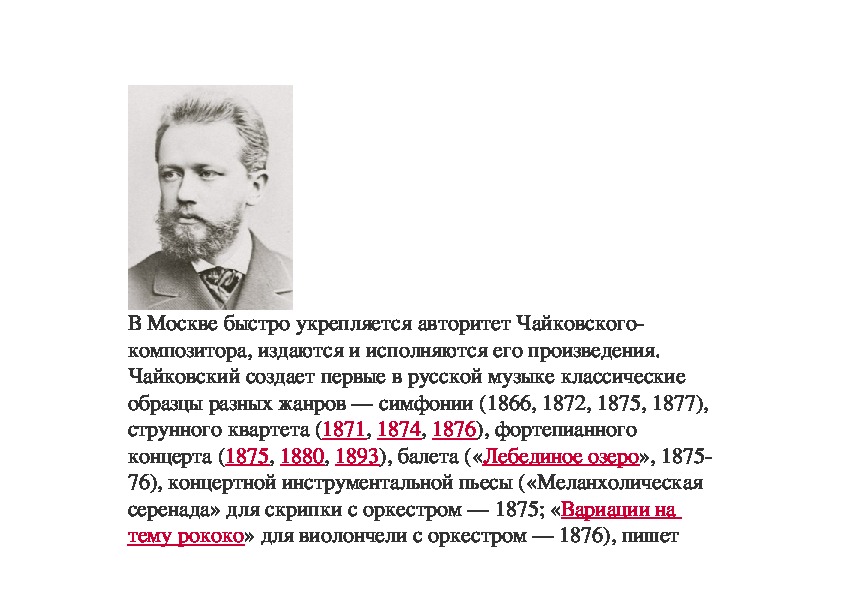 В Москве быстро укрепляется авторитет Чайковского-композитора, издаются и исполняются его произведения. Чайковский создает первые в русской музыке классические образцы разных жанров — симфонии (1866, 1872, 1875, 1877), струнного квартета (1871, 1874, 1876), фортепианного концерта (1875, 1880, 1893), балета («Лебединое озеро», 1875-76), концертной инструментальной пьесы («Меланхолическая серенада» для скрипки с оркестром — 1875; «Вариации на тему рококо» для виолончели с оркестром — 1876), пишет